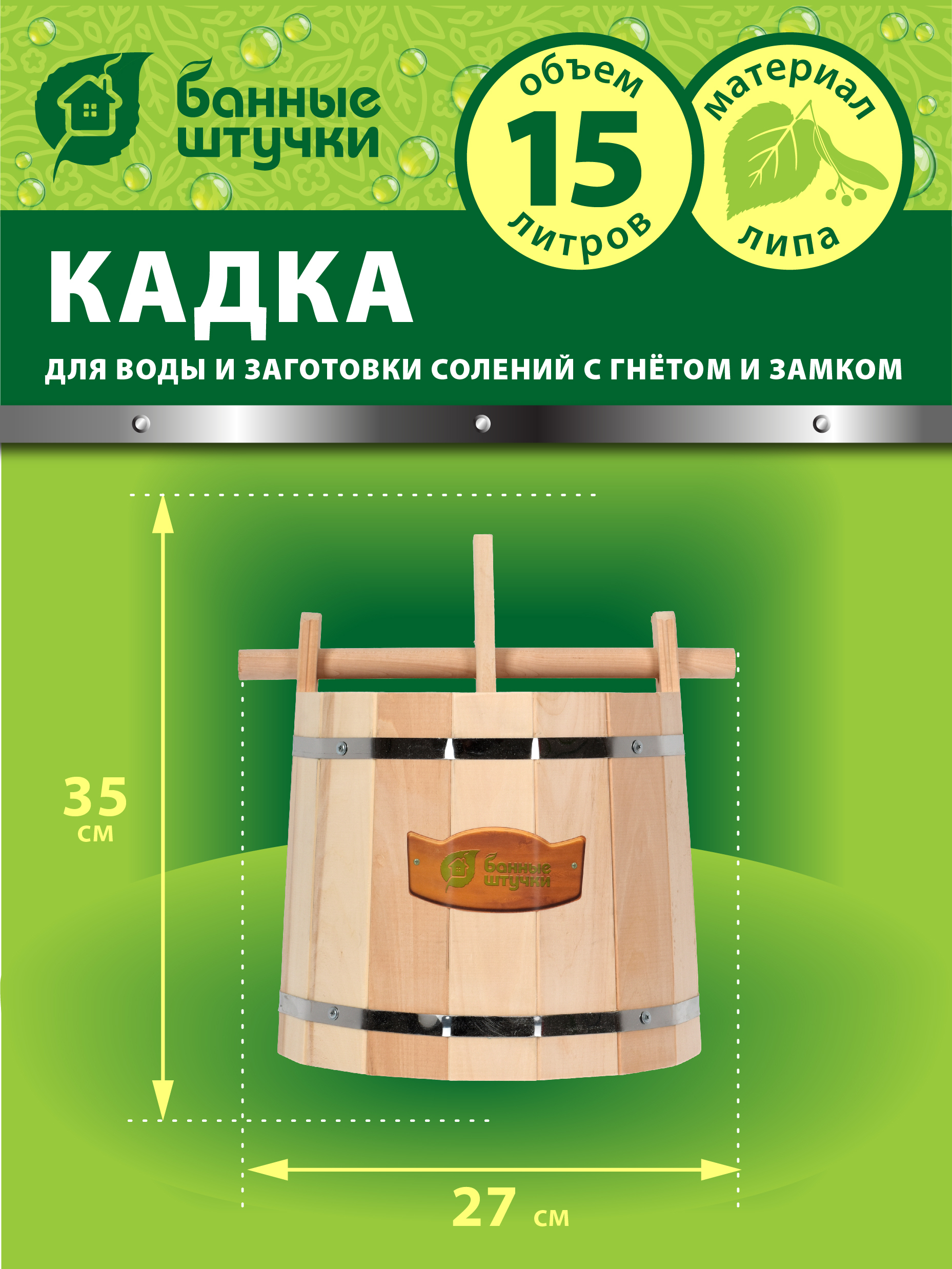 банные штучки

объем
15
литров

материал
липа

КАДКА
ДЛЯ ВОДЫ И ЗАГОТОВКИ СОЛЕНИЙ С ГНЁТОМ И ЗАМКОМ

35
см

банные штучки

27 см